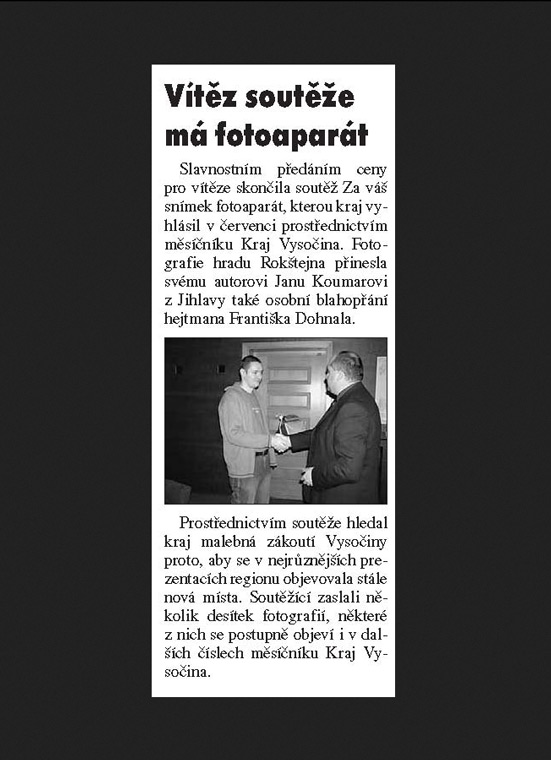 Vítěz soutěže má fotoaparát

Slavnostním předáním ceny pro vítěze skončila soutěž Za váš snímek fotoaparát, kterou kraj vyhlásil v červenci prostřednictvím měsíčníku Kraj Vysočina. Fotografie hradu Rokštejna přinesla svému autorovi Janu Koumarovi z Jihlavy také osobní blahopřání hejtmana Františka Dohnala.

Prostřednictvím soutěže hledal kraj malebná zákoutí Vysočiny proto, aby se v nejrůznějších prezentacích regionu objevovala stále nová místa. Soutěžící zaslali několik desítek fotografií, některé z nich se postupně objeví i v dalších číslech měsíčníku Kraj Vysočina.